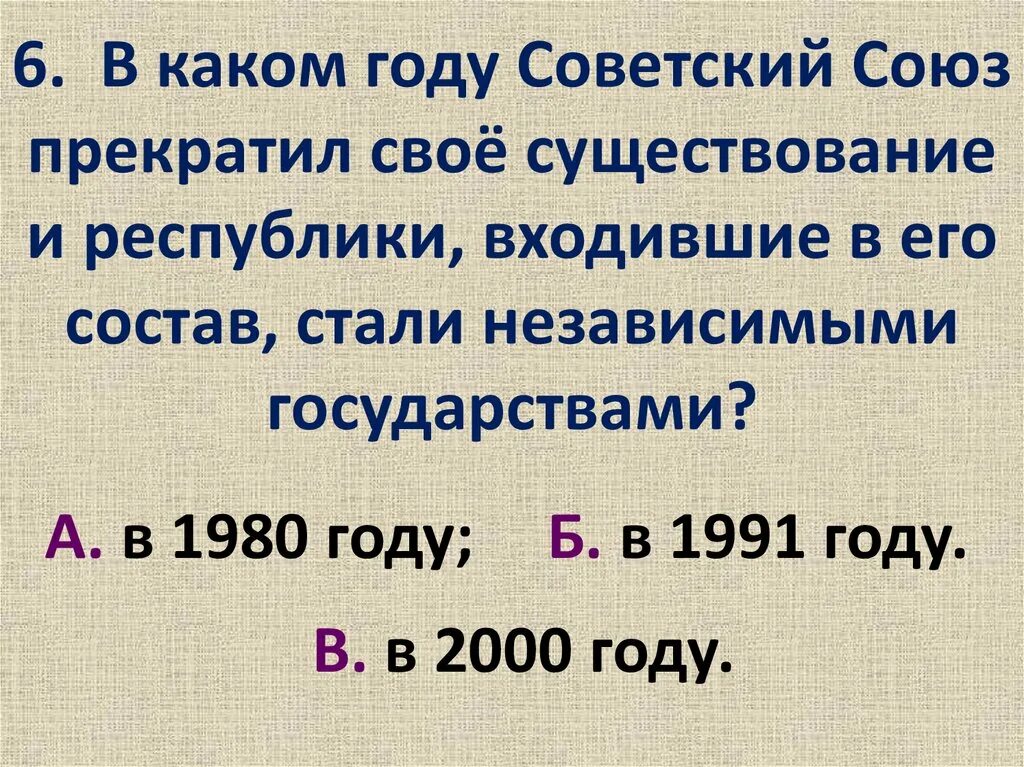 6. В каком году Советский Союз прекратил своё существование и республики, входившие в его состав, стали независимыми государствами?

А. в 1980 году; Б. в 1991 году.

В. в 2000 году.